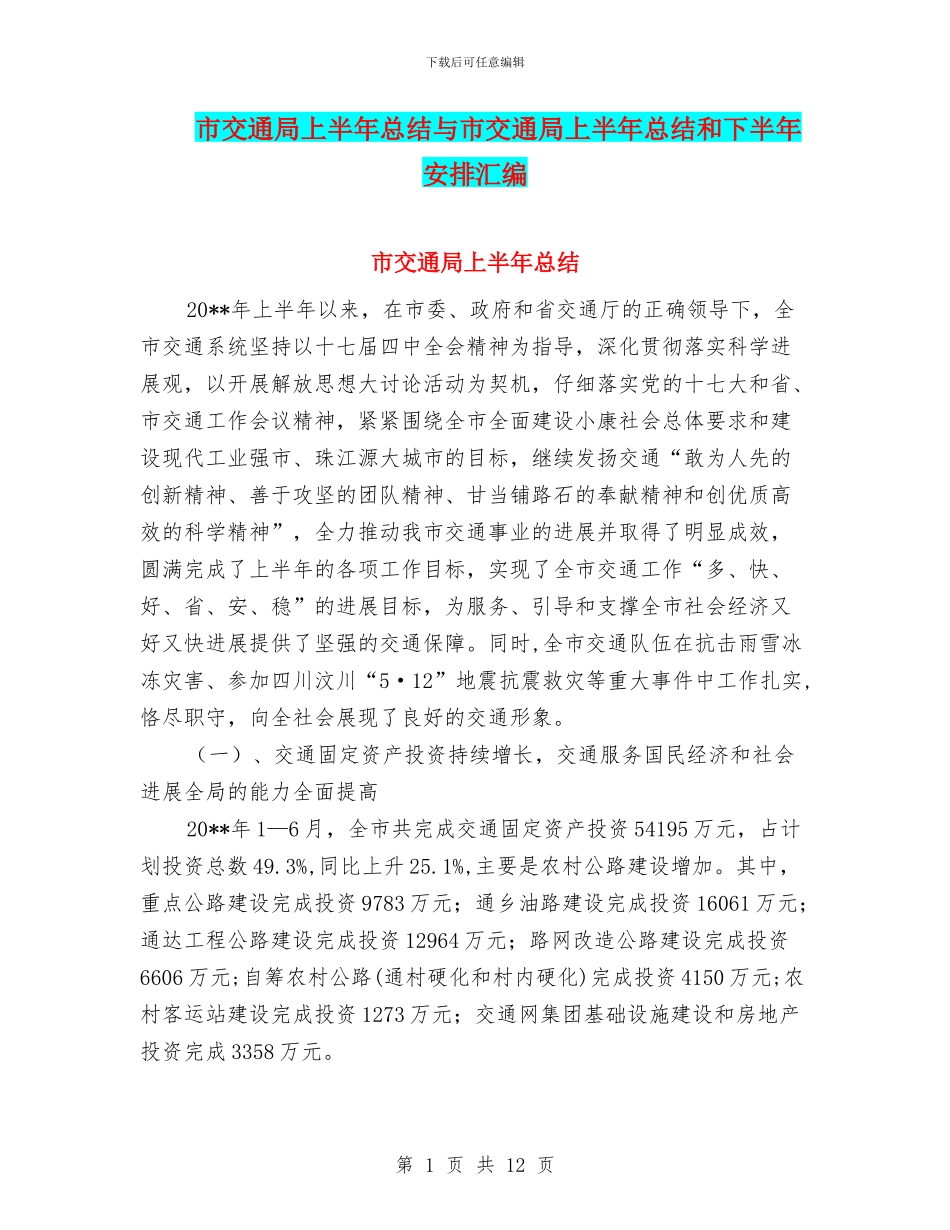 下载后可任意编辑

市交通局上半年总结与市交通局上半年总结和下半年安排汇编

市交通局上半年总结

20**年上半年以来，在市委、政府和省交通厅的正确领导下，全市交通系统坚持以十七届四中全会精神为指导，深化贯彻落实科学进展观，以开展解放思想大讨论活动为契机，仔细落实党的十七大和省、市交通工作会议精神，紧紧围绕全市全面建设小康社会总体要求和建设现代工业强市、珠江源大城市的目标，继续发扬交通“敢为人先的创新精神、善于攻坚的团队精神、甘当铺路石的奉献精神和创优质高效的科学精神”，全力推动我市交通事业的进展并取得了明显成效，圆满完成了上半年的各项工作目标，实现了全市交通工作“多、快、好、省、安、稳”的进展目标，为服务、引导和支撑全市社会经济又好又快进展提供了坚强的交通保障。同时，全市交通队伍在抗击雨雪冰冻灾害、参加四川汶川“5·12”地震抗震救灾等重大事件中工作扎实，恪尽职守，向全社会展现了良好的交通形象。

（一）、交通固定资产投资持续增长，交通服务国民经济和社会进展全局的能力全面提高

20**年1—6月，全市共完成交通固定资产投资54195万元，占计划投资总数49.3%，同比上升25.1%，主要是农村公路建设增加。其中，重点公路建设完成投资9783万元；通乡油路建设完成投资16061万元；通达工程公路建设完成投资12964万元；路网改造公路建设完成投资6606万元；自筹农村公路（通村硬化和村内硬化）完成投资4150万元；农村客运站建设完成投资1273万元；交通网集团基础设施建设和房地产投资完成3358万元。

第 1 页 共 12 页